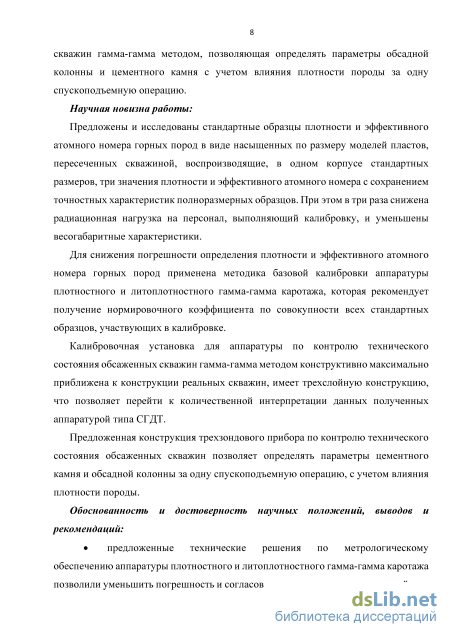 8

скважин гамма-гамма методом, позволяющая определять параметры обсадной колонны и цементного камня с учетом влияния плотности породы за одну спускоподъемную операцию.

Научная новизна работы:

Предложены и исследованы стандартные образцы плотности и эффективного атомного номера горных пород в виде насыщенных по размеру моделей пластов, пересеченных скважиной, воспроизводящие, в одном корпусе стандартных размеров, три значения плотности и эффективного атомного номера с сохранением точностных характеристик полноразмерных образцов. При этом в три раза снижена радиационная нагрузка на персонал, выполняющий калибровку, и уменьшены весогабаритные характеристики.

Для снижения погрешности определения плотности и эффективного атомного номера горных пород применена методика базовой калибровки аппаратуры плотностного и литоплотностного гамма-гамма каротажа, которая рекомендует получение нормировочного коэффициента по совокупности всех стандартных образцов, участвующих в калибровке.

Калибровочная установка для аппаратуры по контролю технического состояния обсаженных скважин гамма-гамма методом конструктивно максимально приближена к конструкции реальных скважин, имеет трехслойную конструкцию, что позволяет перейти к количественной интерпретации данных полученных аппаратурой типа СГДТ.

Предложенная конструкция трехзондового прибора по контролю технического состояния обсаженных скважин позволяет определять параметры цементного камня и обсадной колонны за одну спускоподъемную операцию, с учетом влияния плотности породы.

Обоснованность и достоверность научных положений, выводов и рекомендаций:

• предложенные технические решения по метрологическому обеспечению аппаратуры плотностного и литоплотностного гамма-гамма каротажа позволили уменьшить погрешность и согласов

dsLib.net
библиотека диссертаций